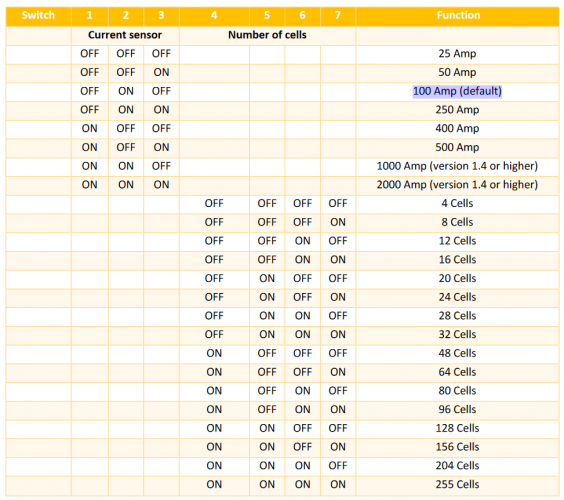 | Switch | 1 | 2 | 3 | 4 | 5 | 6 | 7 | Function |
|---|---|---|---|---|---|---|---|---|
| | Current sensor | | | Number of cells | | | | |
| | OFF | OFF | OFF | | | | | 25 Amp |
| | OFF | OFF | ON | | | | | 50 Amp |
| | OFF | ON | OFF | | | | | 100 Amp (default) |
| | OFF | ON | ON | | | | | 250 Amp |
| | ON | OFF | OFF | | | | | 400 Amp |
| | ON | OFF | ON | | | | | 500 Amp |
| | ON | ON | OFF | | | | | 1000 Amp (version 1.4 or higher) |
| | ON | ON | ON | | | | | 2000 Amp (version 1.4 or higher) |
| | | | | OFF | OFF | OFF | OFF | 4 Cells |
| | | | | OFF | OFF | OFF | ON | 8 Cells |
| | | | | OFF | OFF | ON | OFF | 12 Cells |
| | | | | OFF | OFF | ON | ON | 16 Cells |
| | | | | OFF | ON | OFF | OFF | 20 Cells |
| | | | | OFF | ON | OFF | ON | 24 Cells |
| | | | | OFF | ON | ON | OFF | 28 Cells |
| | | | | OFF | ON | ON | ON | 32 Cells |
| | | | | ON | OFF | OFF | OFF | 48 Cells |
| | | | | ON | OFF | OFF | ON | 64 Cells |
| | | | | ON | OFF | ON | OFF | 80 Cells |
| | | | | ON | OFF | ON | ON | 96 Cells |
| | | | | ON | ON | OFF | OFF | 128 Cells |
| | | | | ON | ON | OFF | ON | 156 Cells |
| | | | | ON | ON | ON | OFF | 204 Cells |
| | | | | ON | ON | ON | ON | 255 Cells |